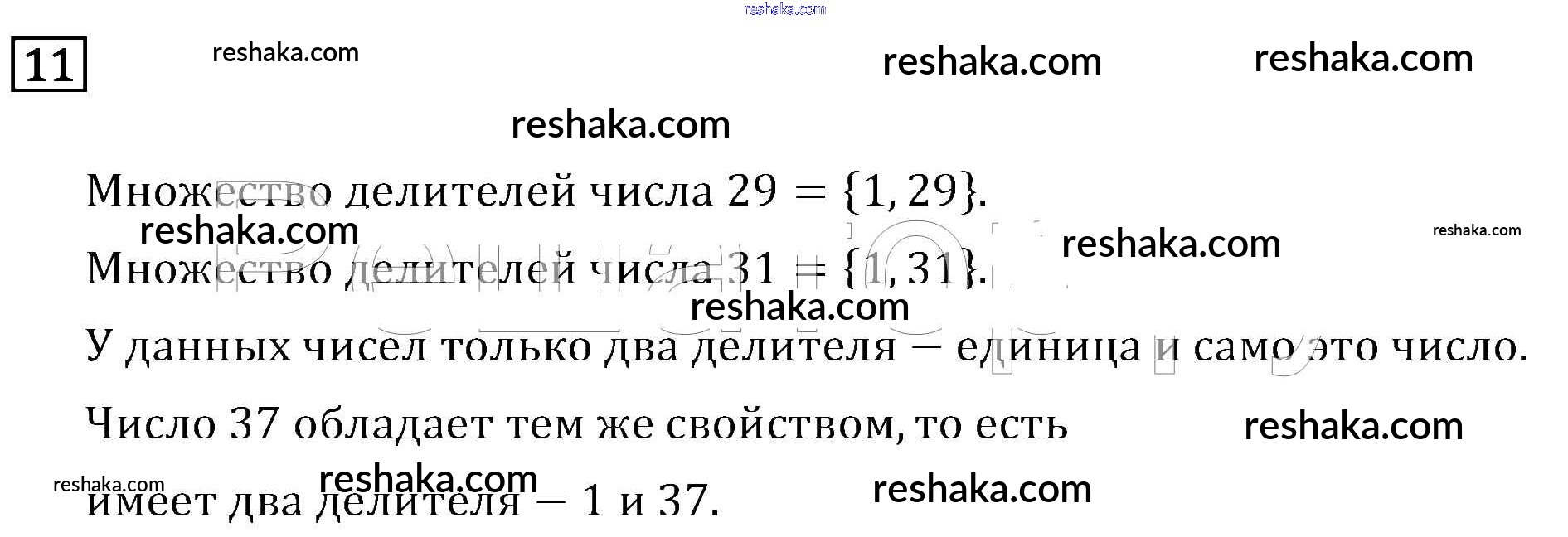 11

Множество делителей числа $29 = \{1, 29\}$.

Множество делителей числа $31 = \{1, 31\}$.

У данных чисел только два делителя – единица и само это число.

Число 37 обладает тем же свойством, то есть имеет два делителя – 1 и 37.

reshaka.com